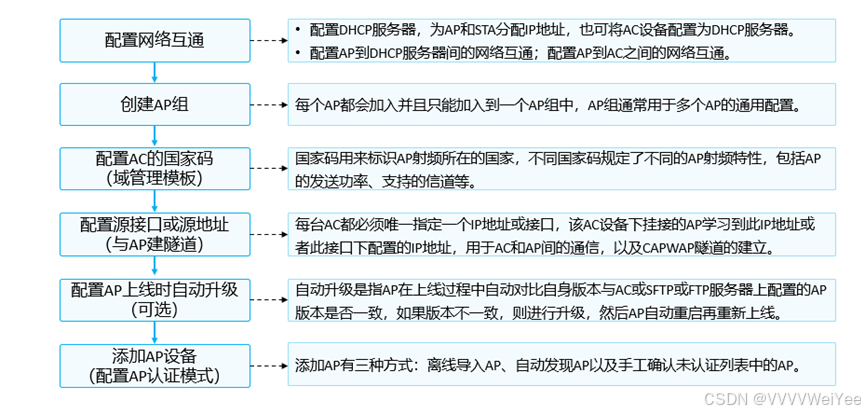 配置网络互通

• 配置DHCP服务器，为AP和STA分配IP地址，也可将AC设备配置为DHCP服务器。
• 配置AP到DHCP服务器间的网络互通；配置AP到AC之间的网络互通。

创建AP组

每个AP都会加入并且只能加入到一个AP组中，AP组通常用于多个AP的通用配置。

配置AC的国家码
（域管理模板）

国家码用来标识AP射频所在的国家，不同国家码规定了不同的AP射频特性，包括AP的发送功率、支持的信道等。

配置源接口或源地址
（与AP建隧道）

每台AC都必须唯一指定一个IP地址或接口，该AC设备下挂接的AP学习到此IP地址或者此接口下配置的IP地址，用于AC和AP间的通信，以及CAPWAP隧道的建立。

配置AP上线时自动升级
（可选）

自动升级是指AP在上线过程中自动对比自身版本与AC或SFTP或FTP服务器上配置的AP版本是否一致，如果版本不一致，则进行升级，然后AP自动重启再重新上线。

添加AP设备
（配置AP认证模式）

添加AP有三种方式：离线导入AP、自动发现AP以及手工确认未认证列表中的AP。

CSDN @VVVVWeiYee